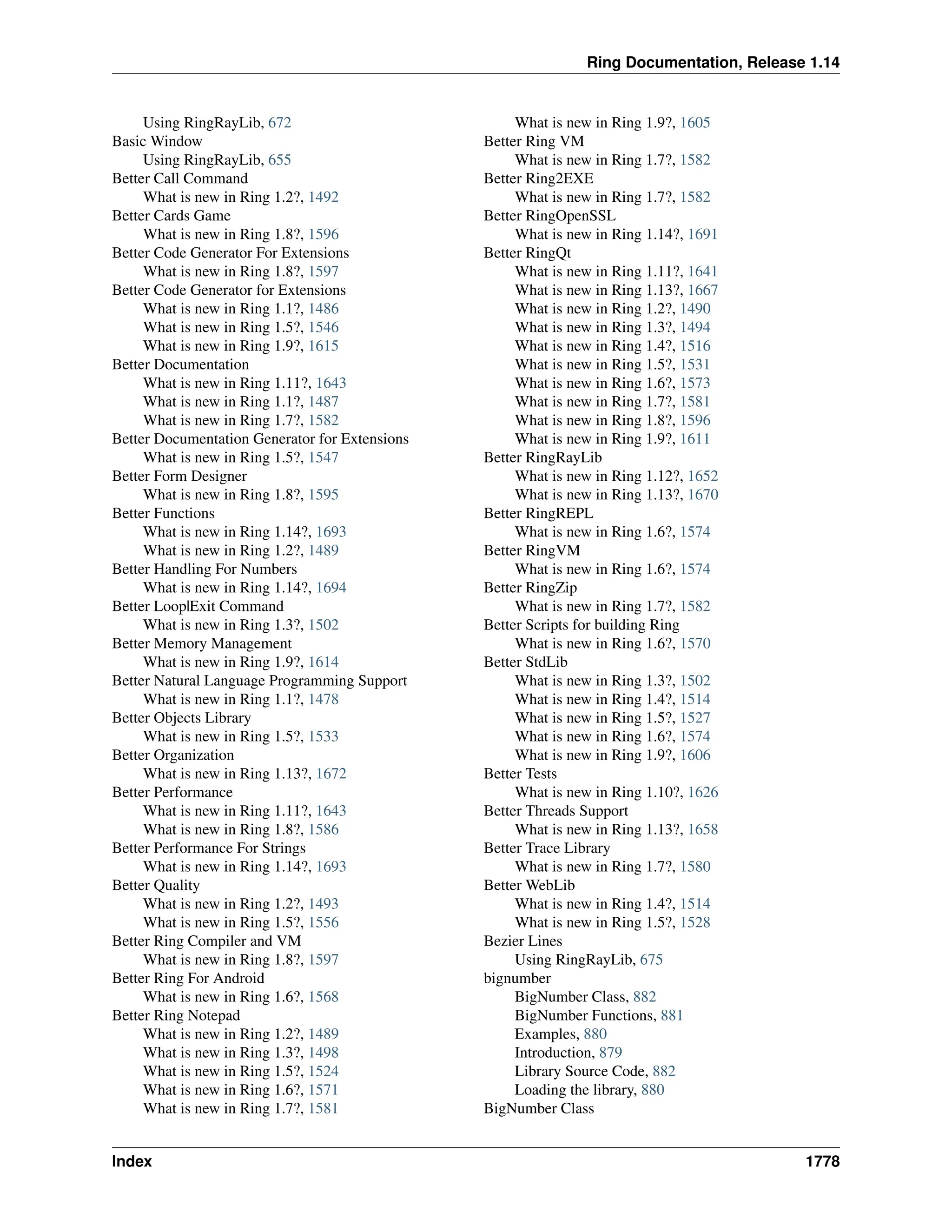 Ring Documentation, Release 1.14

Using RingRayLib, 672
Basic Window
Using RingRayLib, 655
Better Call Command
What is new in Ring 1.2?, 1492
Better Cards Game
What is new in Ring 1.8?, 1596
Better Code Generator For Extensions
What is new in Ring 1.8?, 1597
Better Code Generator for Extensions
What is new in Ring 1.1?, 1486
What is new in Ring 1.5?, 1546
What is new in Ring 1.9?, 1615
Better Documentation
What is new in Ring 1.11?, 1643
What is new in Ring 1.1?, 1487
What is new in Ring 1.7?, 1582
Better Documentation Generator for Extensions
What is new in Ring 1.5?, 1547
Better Form Designer
What is new in Ring 1.8?, 1595
Better Functions
What is new in Ring 1.14?, 1693
What is new in Ring 1.2?, 1489
Better Handling For Numbers
What is new in Ring 1.14?, 1694
Better Loop|Exit Command
What is new in Ring 1.3?, 1502
Better Memory Management
What is new in Ring 1.9?, 1614
Better Natural Language Programming Support
What is new in Ring 1.1?, 1478
Better Objects Library
What is new in Ring 1.5?, 1533
Better Organization
What is new in Ring 1.13?, 1672
Better Performance
What is new in Ring 1.11?, 1643
What is new in Ring 1.8?, 1586
Better Performance For Strings
What is new in Ring 1.14?, 1693
Better Quality
What is new in Ring 1.2?, 1493
What is new in Ring 1.5?, 1556
Better Ring Compiler and VM
What is new in Ring 1.8?, 1597
Better Ring For Android
What is new in Ring 1.6?, 1568
Better Ring Notepad
What is new in Ring 1.2?, 1489
What is new in Ring 1.3?, 1498
What is new in Ring 1.5?, 1524
What is new in Ring 1.6?, 1571
What is new in Ring 1.7?, 1581

What is new in Ring 1.9?, 1605
Better Ring VM
What is new in Ring 1.7?, 1582
Better Ring2EXE
What is new in Ring 1.7?, 1582
Better RingOpenSSL
What is new in Ring 1.14?, 1691
Better RingQt
What is new in Ring 1.11?, 1641
What is new in Ring 1.13?, 1667
What is new in Ring 1.2?, 1490
What is new in Ring 1.3?, 1494
What is new in Ring 1.4?, 1516
What is new in Ring 1.5?, 1531
What is new in Ring 1.6?, 1573
What is new in Ring 1.7?, 1581
What is new in Ring 1.8?, 1596
What is new in Ring 1.9?, 1611
Better RingRayLib
What is new in Ring 1.12?, 1652
What is new in Ring 1.13?, 1670
Better RingREPL
What is new in Ring 1.6?, 1574
Better RingVM
What is new in Ring 1.6?, 1574
Better RingZip
What is new in Ring 1.7?, 1582
Better Scripts for building Ring
What is new in Ring 1.6?, 1570
Better StdLib
What is new in Ring 1.3?, 1502
What is new in Ring 1.4?, 1514
What is new in Ring 1.5?, 1527
What is new in Ring 1.6?, 1574
What is new in Ring 1.9?, 1606
Better Tests
What is new in Ring 1.10?, 1626
Better Threads Support
What is new in Ring 1.13?, 1658
Better Trace Library
What is new in Ring 1.7?, 1580
Better WebLib
What is new in Ring 1.4?, 1514
What is new in Ring 1.5?, 1528
Bezier Lines
Using RingRayLib, 675
bignumber
BigNumber Class, 882
BigNumber Functions, 881
Examples, 880
Introduction, 879
Library Source Code, 882
Loading the library, 880
BigNumber Class

Index 1778